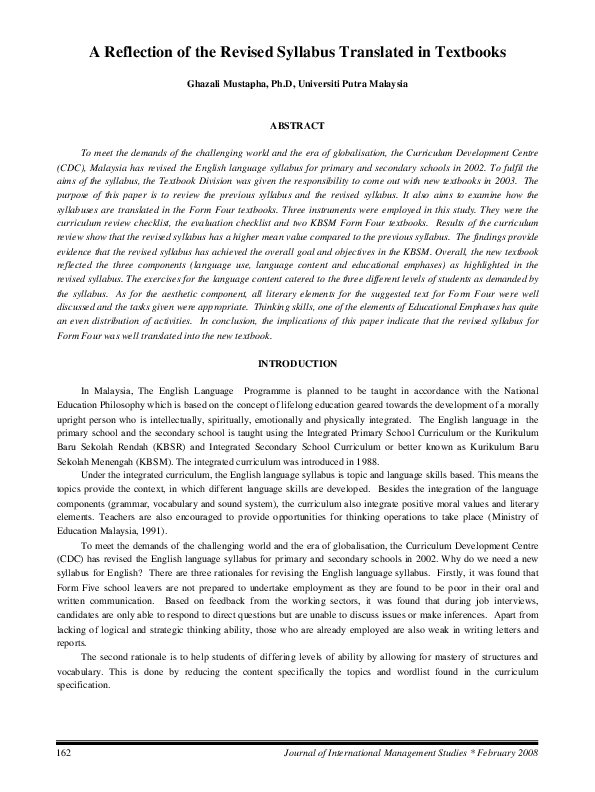 A Reflection of the Revised Syllabus Translated in Textbooks

Ghazali Mustapha, Ph.D, Universiti Putra Malaysia

ABSTRACT

To meet the demands of the challenging world and the era of globalisation, the Curriculum Development Centre (CDC), Malaysia has revised the English language syllabus for primary and secondary schools in 2002. To fulfil the aims of the syllabus, the Textbook Division was given the responsibility to come out with new textbooks in 2003. The purpose of this paper is to review the previous syllabus and the revised syllabus. It also aims to examine how the syllabuses are translated in the Form Four textbooks. Three instruments were employed in this study. They were the curriculum review checklist, the evaluation checklist and two KBSM Form Four textbooks. Results of the curriculum review show that the revised syllabus has a higher mean value compared to the previous syllabus. The findings provide evidence that the revised syllabus has achieved the overall goal and objectives in the KBSM. Overall, the new textbook reflected the three components (language use, language content and educational emphases) as highlighted in the revised syllabus. The exercises for the language content catered to the three different levels of students as demanded by the syllabus. As for the aesthetic component, all literary elements for the suggested text for Form Four were well discussed and the tasks given were appropriate. Thinking skills, one of the elements of Educational Emphases has quite an even distribution of activities. In conclusion, the implications of this paper indicate that the revised syllabus for Form Four was well translated into the new textbook.

INTRODUCTION

In Malaysia, The English Language Programme is planned to be taught in accordance with the National Education Philosophy which is based on the concept of lifelong education geared towards the development of a morally upright person who is intellectually, spiritually, emotionally and physically integrated. The English language in the primary school and the secondary school is taught using the Integrated Primary School Curriculum or the Kurikulum Baru Sekolah Rendah (KBSR) and Integrated Secondary School Curriculum or better known as Kurikulum Baru Sekolah Menengah (KBSM). The integrated curriculum was introduced in 1988.

Under the integrated curriculum, the English language syllabus is topic and language skills based. This means the topics provide the context, in which different language skills are developed. Besides the integration of the language components (grammar, vocabulary and sound system), the curriculum also integrate positive moral values and literary elements. Teachers are also encouraged to provide opportunities for thinking operations to take place (Ministry of Education Malaysia, 1991).

To meet the demands of the challenging world and the era of globalisation, the Curriculum Development Centre (CDC) has revised the English language syllabus for primary and secondary schools in 2002. Why do we need a new syllabus for English? There are three rationales for revising the English language syllabus. Firstly, it was found that Form Five school leavers are not prepared to undertake employment as they are found to be poor in their oral and written communication. Based on feedback from the working sectors, it was found that during job interviews, candidates are only able to respond to direct questions but are unable to discuss issues or make inferences. Apart from lacking of logical and strategic thinking ability, those who are already employed are also weak in writing letters and reports.

The second rationale is to help students of differing levels of ability by allowing for mastery of structures and vocabulary. This is done by reducing the content specifically the topics and wordlist found in the curriculum specification.

162 Journal of International Management Studies * February 2008